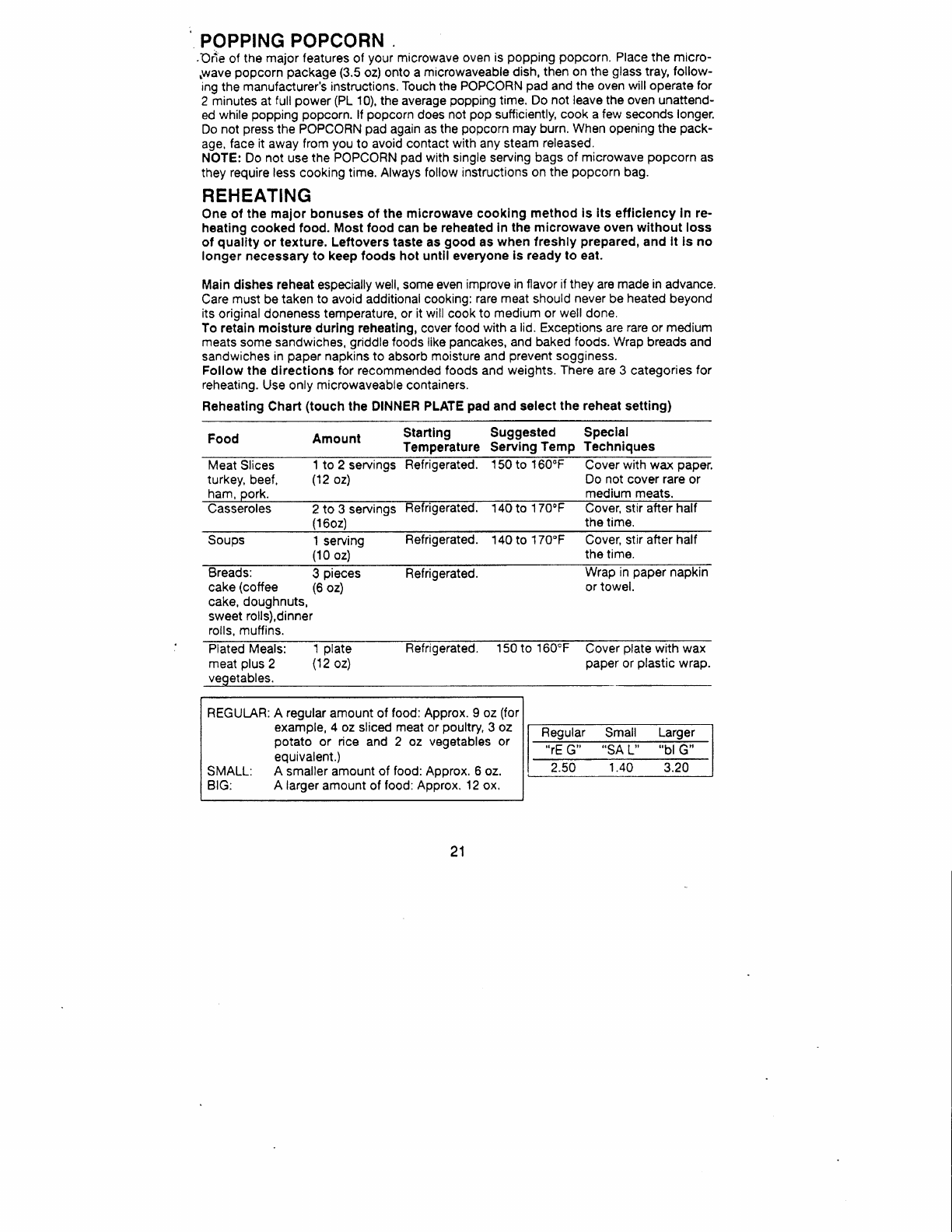 POPPING POPCORN

One of the major features of your microwave oven is popping popcorn. Place the microwave popcorn package (3.5 oz) onto a microwaveable dish, then on the glass tray, following the manufacturer's instructions. Touch the POPCORN pad and the oven will operate for 2 minutes at full power (PL 10), the average popping time. Do not leave the oven unattended while popping popcorn. If popcorn does not pop sufficiently, cook a few seconds longer. Do not press the POPCORN pad again as the popcorn may burn. When opening the package, face it away from you to avoid contact with any steam released.
NOTE: Do not use the POPCORN pad with single serving bags of microwave popcorn as they require less cooking time. Always follow instructions on the popcorn bag.

REHEATING

One of the major bonuses of the microwave cooking method is its efficiency in reheating cooked food. Most food can be reheated in the microwave oven without loss of quality or texture. Leftovers taste as good as when freshly prepared, and it is no longer necessary to keep foods hot until everyone is ready to eat.

Main dishes reheat especially well, some even improve in flavor if they are made in advance. Care must be taken to avoid additional cooking: rare meat should never be heated beyond its original doneness temperature, or it will cook to medium or well done.
To retain moisture during reheating, cover food with a lid. Exceptions are rare or medium meats some sandwiches, griddle foods like pancakes, and baked foods. Wrap breads and sandwiches in paper napkins to absorb moisture and prevent sogginess.
Follow the directions for recommended foods and weights. There are 3 categories for reheating. Use only microwaveable containers.

Reheating Chart (touch the DINNER PLATE pad and select the reheat setting)

| Food | Amount | Starting Temperature | Suggested Serving Temp | Special Techniques |
|---|---|---|---|---|
| Meat Slices turkey, beef, ham, pork. | 1 to 2 servings (12 oz) | Refrigerated. | 150 to 160°F | Cover with wax paper. Do not cover rare or medium meats. |
| Casseroles | 2 to 3 servings (16oz) | Refrigerated. | 140 to 170°F | Cover, stir after half the time. |
| Soups | 1 serving (10 oz) | Refrigerated. | 140 to 170°F | Cover, stir after half the time. |
| Breads: cake (coffee cake, doughnuts, sweet rolls),dinner rolls, muffins. | 3 pieces (6 oz) | Refrigerated. | | Wrap in paper napkin or towel. |
| Plated Meals: meat plus 2 vegetables. | 1 plate (12 oz) | Refrigerated. | 150 to 160°F | Cover plate with wax paper or plastic wrap. |

REGULAR: A regular amount of food: Approx. 9 oz (for example, 4 oz sliced meat or poultry, 3 oz potato or rice and 2 oz vegetables or equivalent.)
SMALL: A smaller amount of food: Approx. 6 oz.
BIG: A larger amount of food: Approx. 12 ox.

| Regular | Small | Larger |
|---|---|---|
| "rE G" | "SA L" | "bI G" |
| 2.50 | 1.40 | 3.20 |

21